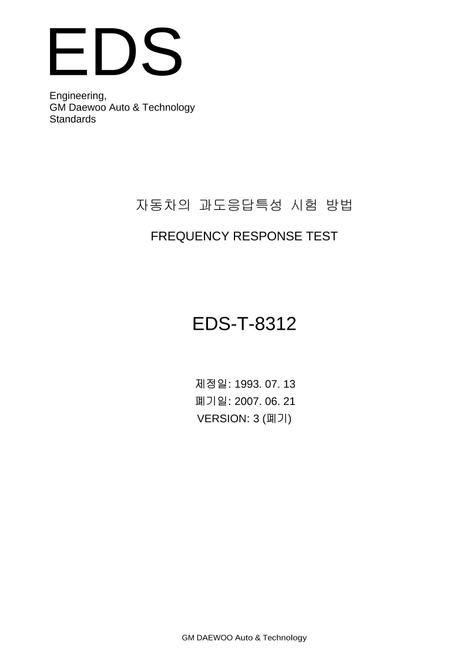 EDS

Engineering,
GM Daewoo Auto & Technology
Standards

자동차의 과도응답특성 시험 방법

FREQUENCY RESPONSE TEST

EDS-T-8312

제정일: 1993. 07. 13
폐기일: 2007. 06. 21
VERSION: 3 (폐기)

GM DAEWOO Auto & Technology